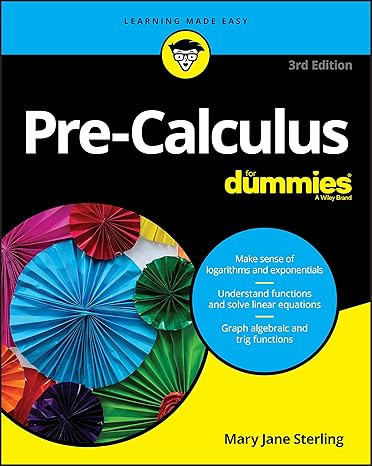 LEARNING MADE EASY

3rd Edition

Pre-Calculus

for dummies®
A Wiley Brand

Make sense of logarithms and exponentials

Understand functions and solve linear equations

Graph algebraic and trig functions

Mary Jane Sterling